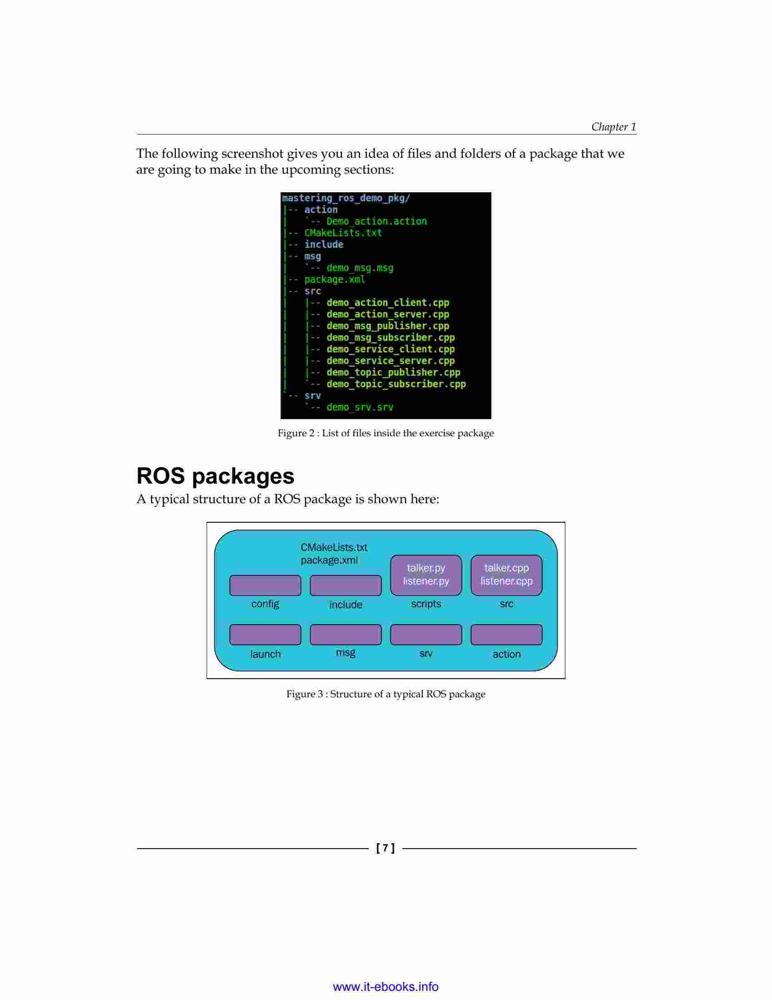 Chapter 1

The following screenshot gives you an idea of files and folders of a package that we are going to make in the upcoming sections:

mastering_ros_demo_pkg/
|-- action
|   `-- Demo_action.action
|-- CMakeLists.txt
|-- include
|-- msg
|   `-- demo_msg.msg
|-- package.xml
|-- src
|   |-- demo_action_client.cpp
|   |-- demo_action_server.cpp
|   |-- demo_msg_publisher.cpp
|   |-- demo_msg_subscriber.cpp
|   |-- demo_service_client.cpp
|   |-- demo_service_server.cpp
|   |-- demo_topic_publisher.cpp
|   `-- demo_topic_subscriber.cpp
`-- srv
    `-- demo_srv.srv

Figure 2 : List of files inside the exercise package

ROS packages

A typical structure of a ROS package is shown here:

CMakeLists.txt
package.xml

talker.py
listener.py

talker.cpp
listener.cpp

config

include

scripts

src

launch

msg

srv

action

Figure 3 : Structure of a typical ROS package

[ 7 ]

www.it-ebooks.info